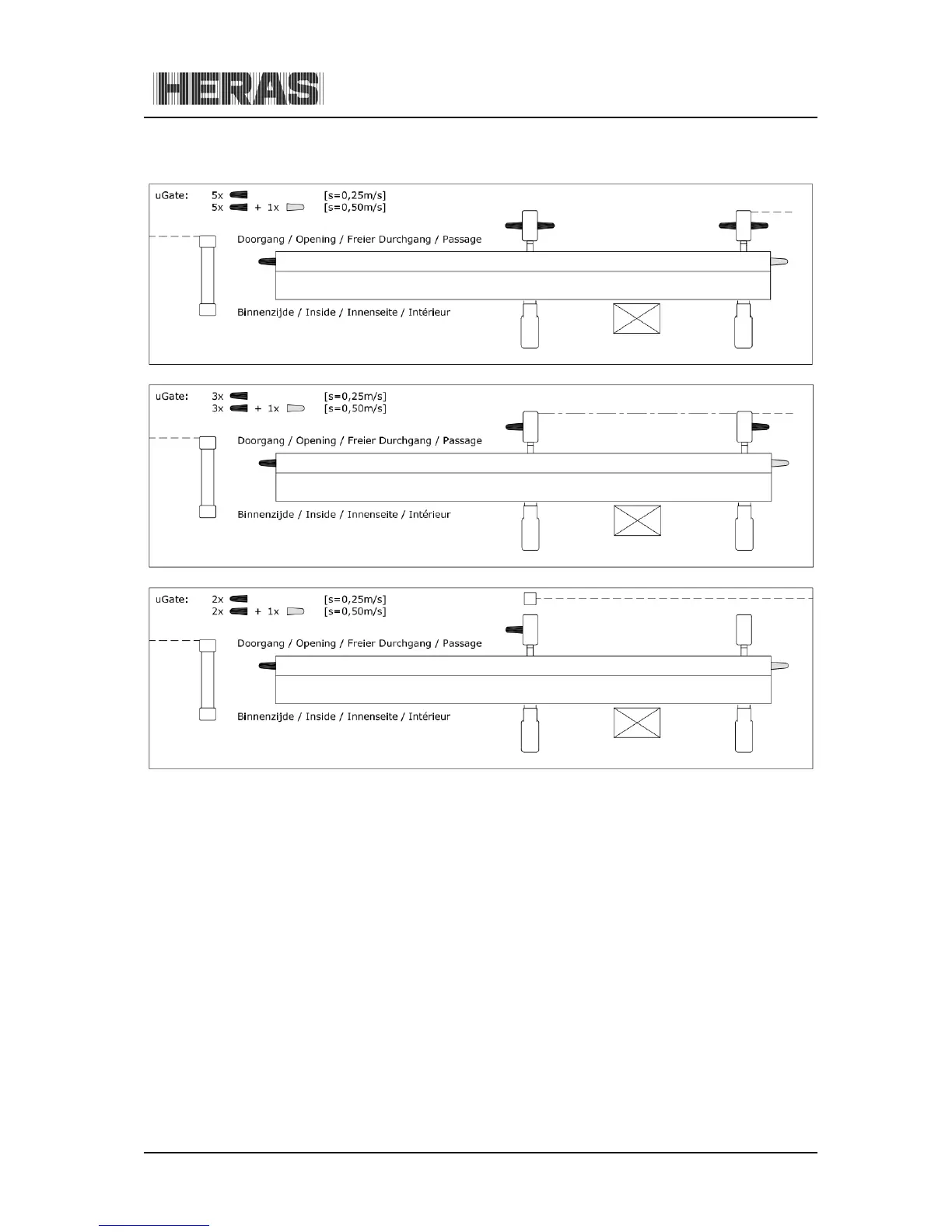 HERAS

uGate: 5x [s=0,25m/s]
5x + 1x [s=0,50m/s]

Doorgang / Opening / Freier Durchgang / Passage

Binnenzijde / Inside / Innenseite / Intérieur

uGate: 3x [s=0,25m/s]
3x + 1x [s=0,50m/s]

Doorgang / Opening / Freier Durchgang / Passage

Binnenzijde / Inside / Innenseite / Intérieur

uGate: 2x [s=0,25m/s]
2x + 1x [s=0,50m/s]

Doorgang / Opening / Freier Durchgang / Passage

Binnenzijde / Inside / Innenseite / Intérieur